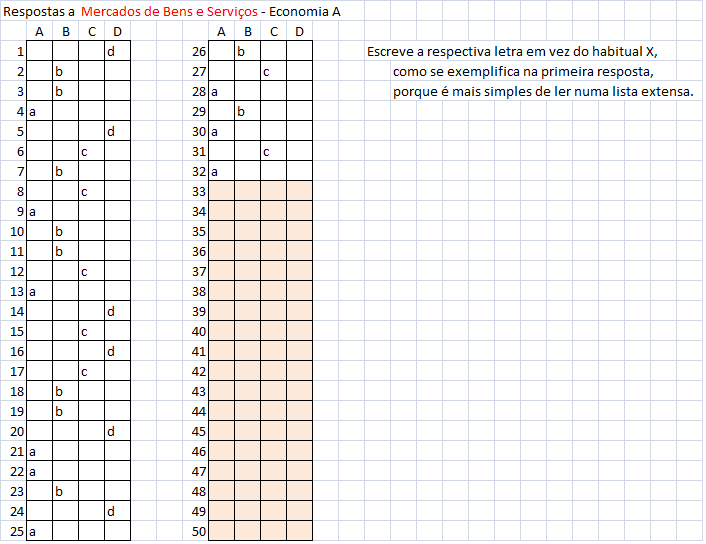 Respostas a Mercados de Bens e Serviços - Economia A

| | A | B | C | D |
|---|---|---|---|---|
| 1 | | | | d |
| 2 | | b | | |
| 3 | | b | | |
| 4 | a | | | |
| 5 | | | | d |
| 6 | | | c | |
| 7 | | b | | |
| 8 | | | c | |
| 9 | a | | | |
| 10 | | b | | |
| 11 | | b | | |
| 12 | | | c | |
| 13 | a | | | |
| 14 | | | | d |
| 15 | | | c | |
| 16 | | | | d |
| 17 | | | c | |
| 18 | | b | | |
| 19 | | b | | |
| 20 | | | | d |
| 21 | a | | | |
| 22 | a | | | |
| 23 | | b | | |
| 24 | | | | d |
| 25 | a | | | |

| | A | B | C | D |
|---|---|---|---|---|
| 26 | | b | | |
| 27 | | | c | |
| 28 | a | | | |
| 29 | | b | | |
| 30 | a | | | |
| 31 | | | c | |
| 32 | a | | | |
| 33 | | | | |
| 34 | | | | |
| 35 | | | | |
| 36 | | | | |
| 37 | | | | |
| 38 | | | | |
| 39 | | | | |
| 40 | | | | |
| 41 | | | | |
| 42 | | | | |
| 43 | | | | |
| 44 | | | | |
| 45 | | | | |
| 46 | | | | |
| 47 | | | | |
| 48 | | | | |
| 49 | | | | |
| 50 | | | | |

Escreve a respectiva letra em vez do habitual X,
como se exemplifica na primeira resposta,
porque é mais simples de ler numa lista extensa.